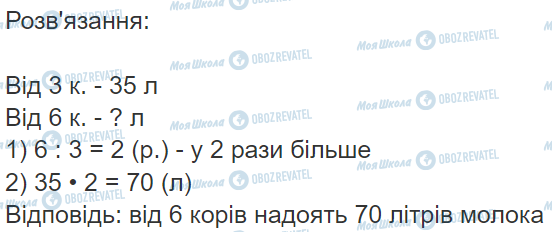 Розв'язання:

Від 3 к. - 35 л
Від 6 к. - ? л
1) 6 : 3 = 2 (р.) - у 2 рази більше
2) 35 • 2 = 70 (л)
Відповідь: від 6 корів надоять 70 літрів молока

Моя Школа OBOZREVATEL